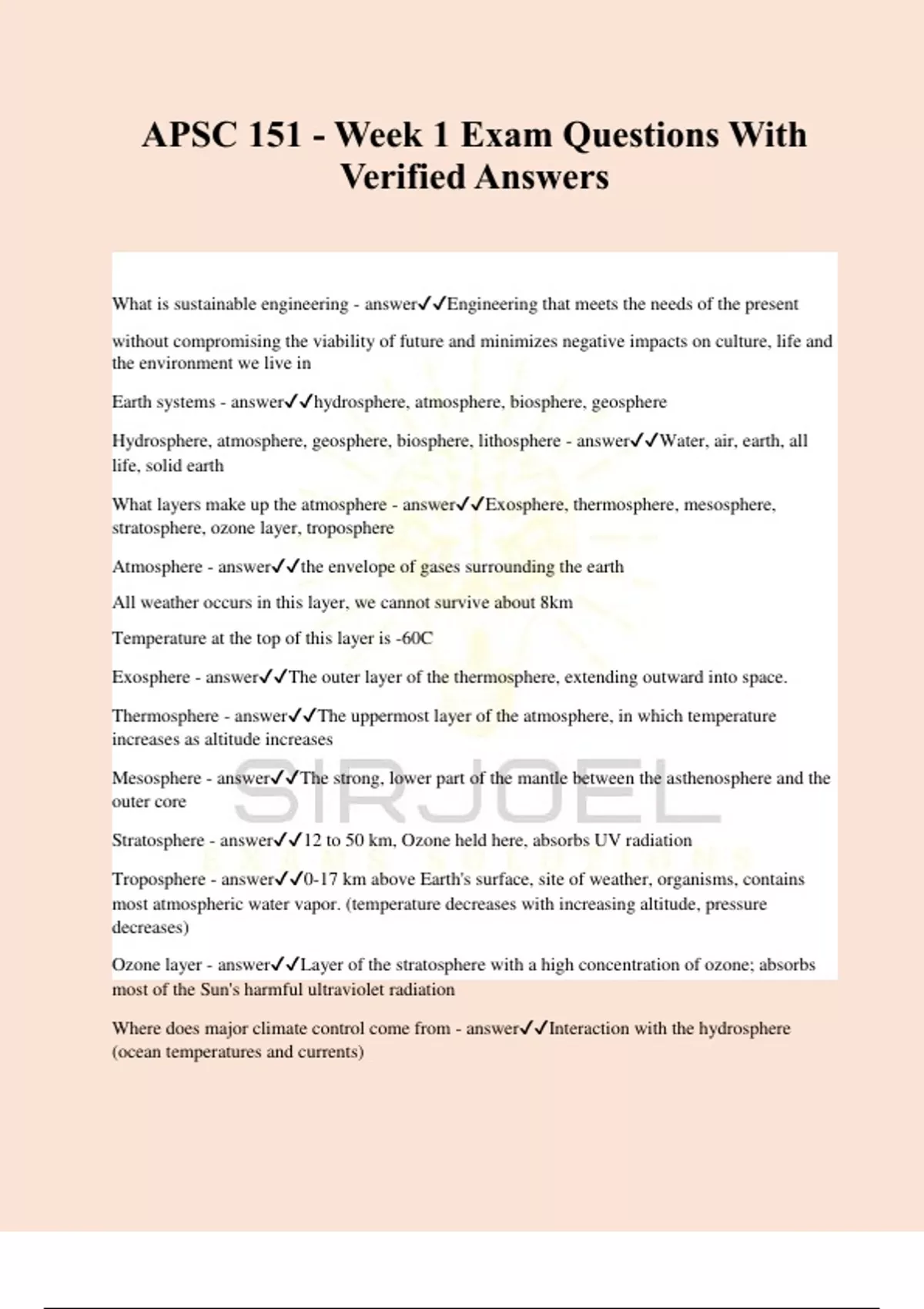 APSC 151 - Week 1 Exam Questions With Verified Answers

What is sustainable engineering - answer✓✓Engineering that meets the needs of the present without compromising the viability of future and minimizes negative impacts on culture, life and the environment we live in

Earth systems - answer✓✓hydrosphere, atmosphere, biosphere, geosphere

Hydrosphere, atmosphere, geosphere, biosphere, lithosphere - answer✓✓Water, air, earth, all life, solid earth

What layers make up the atmosphere - answer✓✓Exosphere, thermosphere, mesosphere, stratosphere, ozone layer, troposphere

Atmosphere - answer✓✓the envelope of gases surrounding the earth

All weather occurs in this layer, we cannot survive about 8km

Temperature at the top of this layer is -60C

Exosphere - answer✓✓The outer layer of the thermosphere, extending outward into space.

Thermosphere - answer✓✓The uppermost layer of the atmosphere, in which temperature increases as altitude increases

Mesosphere - answer✓✓The strong, lower part of the mantle between the asthenosphere and the outer core

Stratosphere - answer✓✓12 to 50 km, Ozone held here, absorbs UV radiation

Troposphere - answer✓✓0-17 km above Earth's surface, site of weather, organisms, contains most atmospheric water vapor. (temperature decreases with increasing altitude, pressure decreases)

Ozone layer - answer✓✓Layer of the stratosphere with a high concentration of ozone; absorbs most of the Sun's harmful ultraviolet radiation

Where does major climate control come from - answer✓✓Interaction with the hydrosphere (ocean temperatures and currents)

SIRJOEL
EXAMS SOLUTIONS